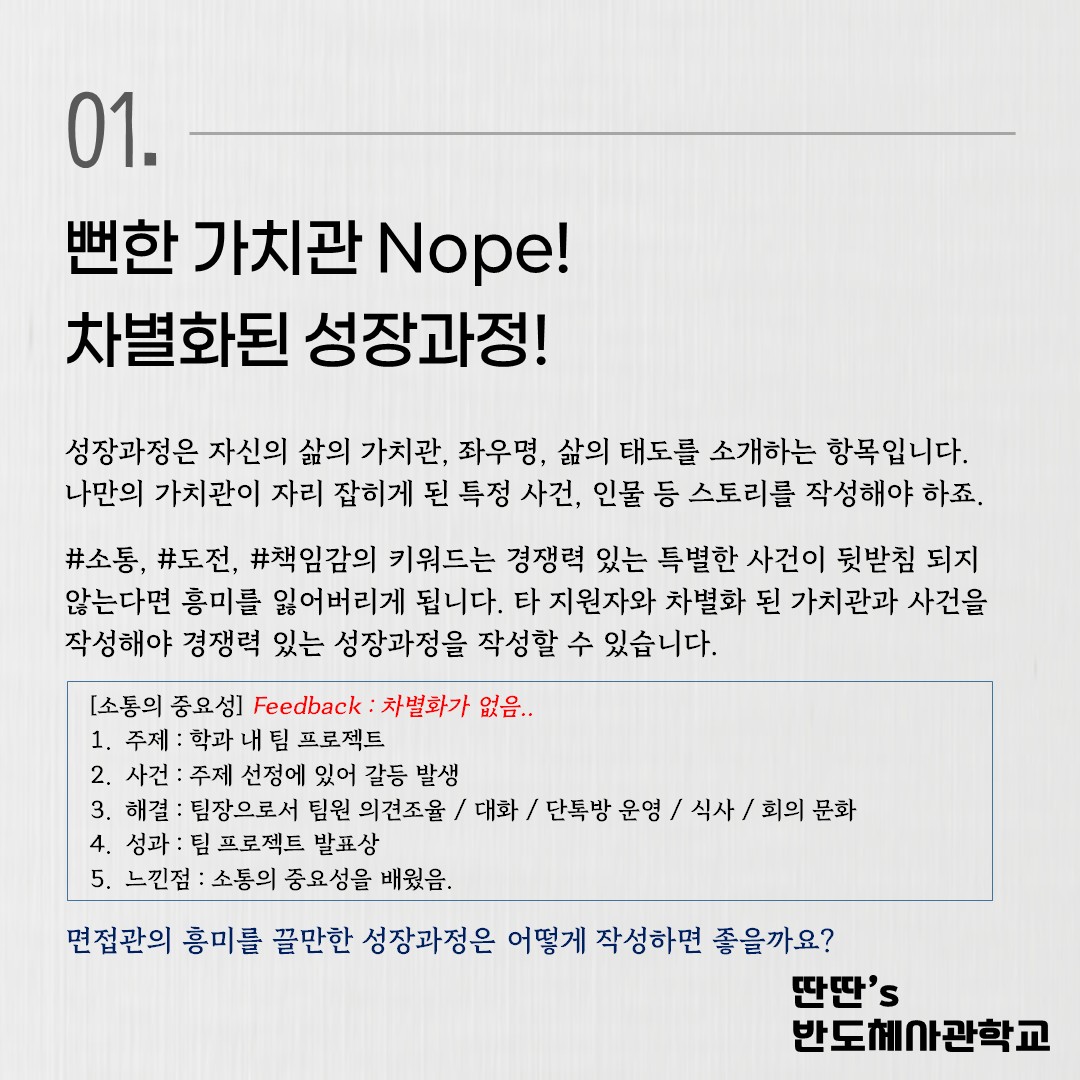 01.

뻔한 가치관 Nope!
차별화된 성장과정!

성장과정은 자신의 삶의 가치관, 좌우명, 삶의 태도를 소개하는 항목입니다. 나만의 가치관이 자리 잡히게 된 특정 사건, 인물 등 스토리를 작성해야 하죠.

#소통, #도전, #책임감의 키워드는 경쟁력 있는 특별한 사건이 뒷받침 되지 않는다면 흥미를 잃어버리게 됩니다. 타 지원자와 차별화 된 가치관과 사건을 작성해야 경쟁력 있는 성장과정을 작성할 수 있습니다.

[소통의 중요성] Feedback : 차별화가 없음..
1. 주제 : 학과 내 팀 프로젝트
2. 사건 : 주제 선정에 있어 갈등 발생
3. 해결 : 팀장으로서 팀원 의견조율 / 대화 / 단톡방 운영 / 식사 / 회의 문화
4. 성과 : 팀 프로젝트 발표상
5. 느낀점 : 소통의 중요성을 배웠음.

면접관의 흥미를 끌만한 성장과정은 어떻게 작성하면 좋을까요?

딴딴's
반도체사관학교